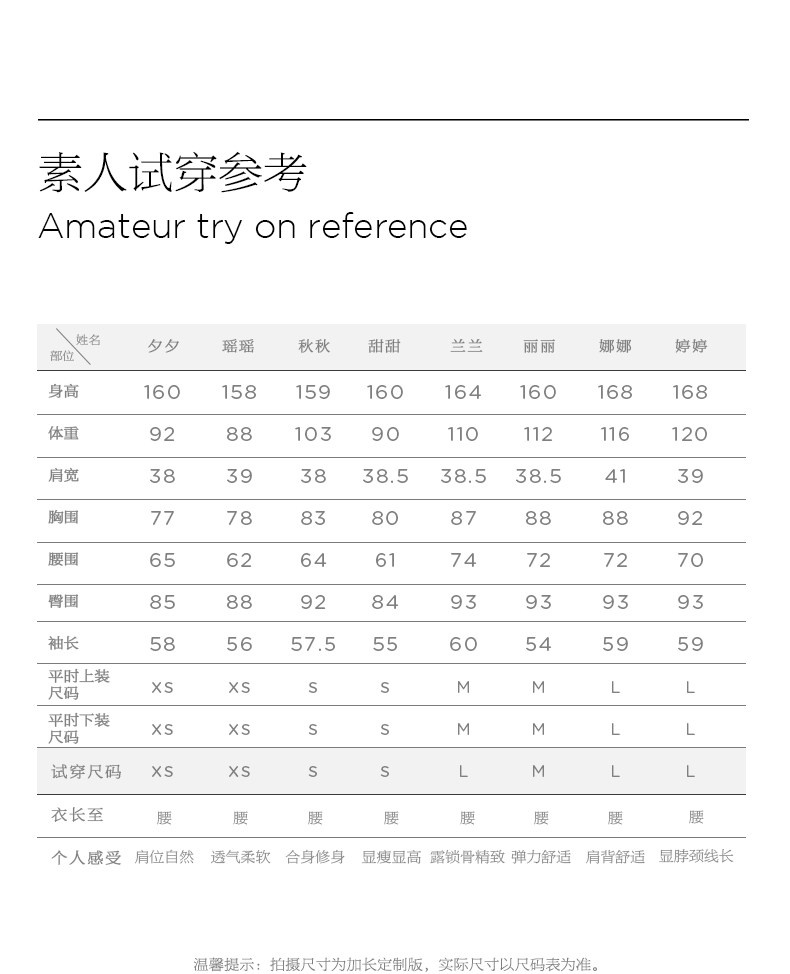 素人试穿参考
Amateur try on reference

| 姓名 部位 | 夕夕 | 瑶瑶 | 秋秋 | 甜甜 | 兰兰 | 丽丽 | 娜娜 | 婷婷 |
|---|---|---|---|---|---|---|---|---|
| 身高 | 160 | 158 | 159 | 160 | 164 | 160 | 168 | 168 |
| 体重 | 92 | 88 | 103 | 90 | 110 | 112 | 116 | 120 |
| 肩宽 | 38 | 39 | 38 | 38.5 | 38.5 | 38.5 | 41 | 39 |
| 胸围 | 77 | 78 | 83 | 80 | 87 | 88 | 88 | 92 |
| 腰围 | 65 | 62 | 64 | 61 | 74 | 72 | 72 | 70 |
| 臀围 | 85 | 88 | 92 | 84 | 93 | 93 | 93 | 93 |
| 袖长 | 58 | 56 | 57.5 | 55 | 60 | 54 | 59 | 59 |
| 平时上装尺码 | XS | XS | S | S | M | M | L | L |
| 平时下装尺码 | XS | XS | S | S | M | M | L | L |
| 试穿尺码 | XS | XS | S | S | L | M | L | L |
| 衣长至 | 腰 | 腰 | 腰 | 腰 | 腰 | 腰 | 腰 | 腰 |
| 个人感受 | 肩位自然 | 透气柔软 | 合身修身 | 显瘦显高 | 露锁骨精致 | 弹力舒适 | 肩背舒适 | 显脖颈线长 |

温馨提示：拍摄尺寸为加长定制版，实际尺寸以尺码表为准。